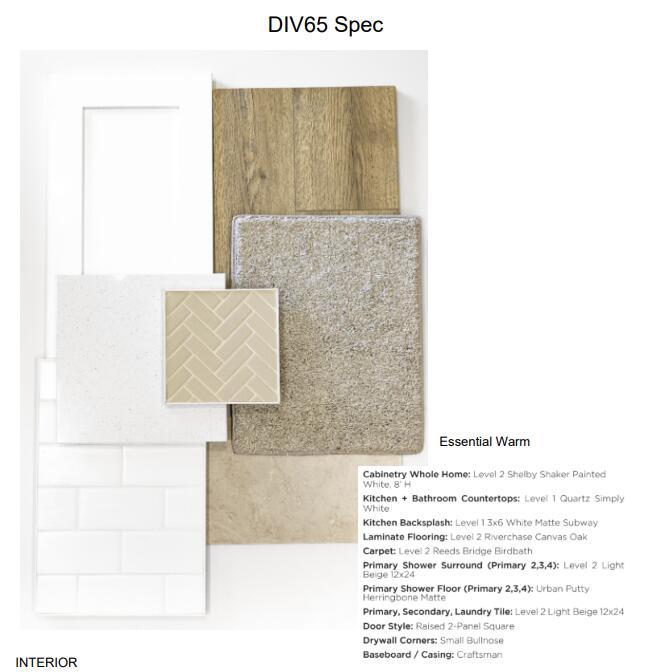 DIV65 Spec

Essential Warm

Cabinetry Whole Home: Level 2 Shelby Shaker Painted White, 8' H

Kitchen + Bathroom Countertops: Level 1 Quartz Simply White

Kitchen Backsplash: Level 1 3x6 White Matte Subway

Laminate Flooring: Level 2 Riverchase Canvas Oak

Carpet: Level 2 Reeds Bridge Birdbath

Primary Shower Surround (Primary 2,3,4): Level 2 Light Beige 12x24

Primary Shower Floor (Primary 2,3,4): Urban Putty Herringbone Matte

Primary, Secondary, Laundry Tile: Level 2 Light Beige 12x24

Door Style: Raised 2-Panel Square

Drywall Corners: Small Bullnose

Baseboard / Casing: Craftsman

INTERIOR